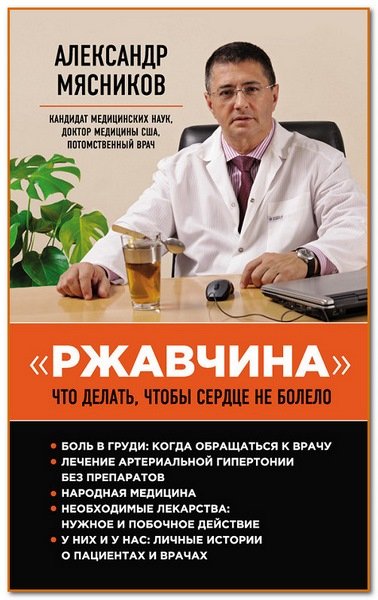 АЛЕКСАНДР МЯСНИКОВ

КАНДИДАТ МЕДИЦИНСКИХ НАУК, ДОКТОР МЕДИЦИНЫ США, ПОТОМСТВЕННЫЙ ВРАЧ

«РЖАВЧИНА»

ЧТО ДЕЛАТЬ, ЧТОБЫ СЕРДЦЕ НЕ БОЛЕЛО

• БОЛЬ В ГРУДИ: КОГДА ОБРАЩАТЬСЯ К ВРАЧУ
• ЛЕЧЕНИЕ АРТЕРИАЛЬНОЙ ГИПЕРТОНИИ БЕЗ ПРЕПАРАТОВ
• НАРОДНАЯ МЕДИЦИНА
• НЕОБХОДИМЫЕ ЛЕКАРСТВА: НУЖНОЕ И ПОБОЧНОЕ ДЕЙСТВИЕ
• У НИХ И У НАС: ЛИЧНЫЕ ИСТОРИИ О ПАЦИЕНТАХ И ВРАЧАХ